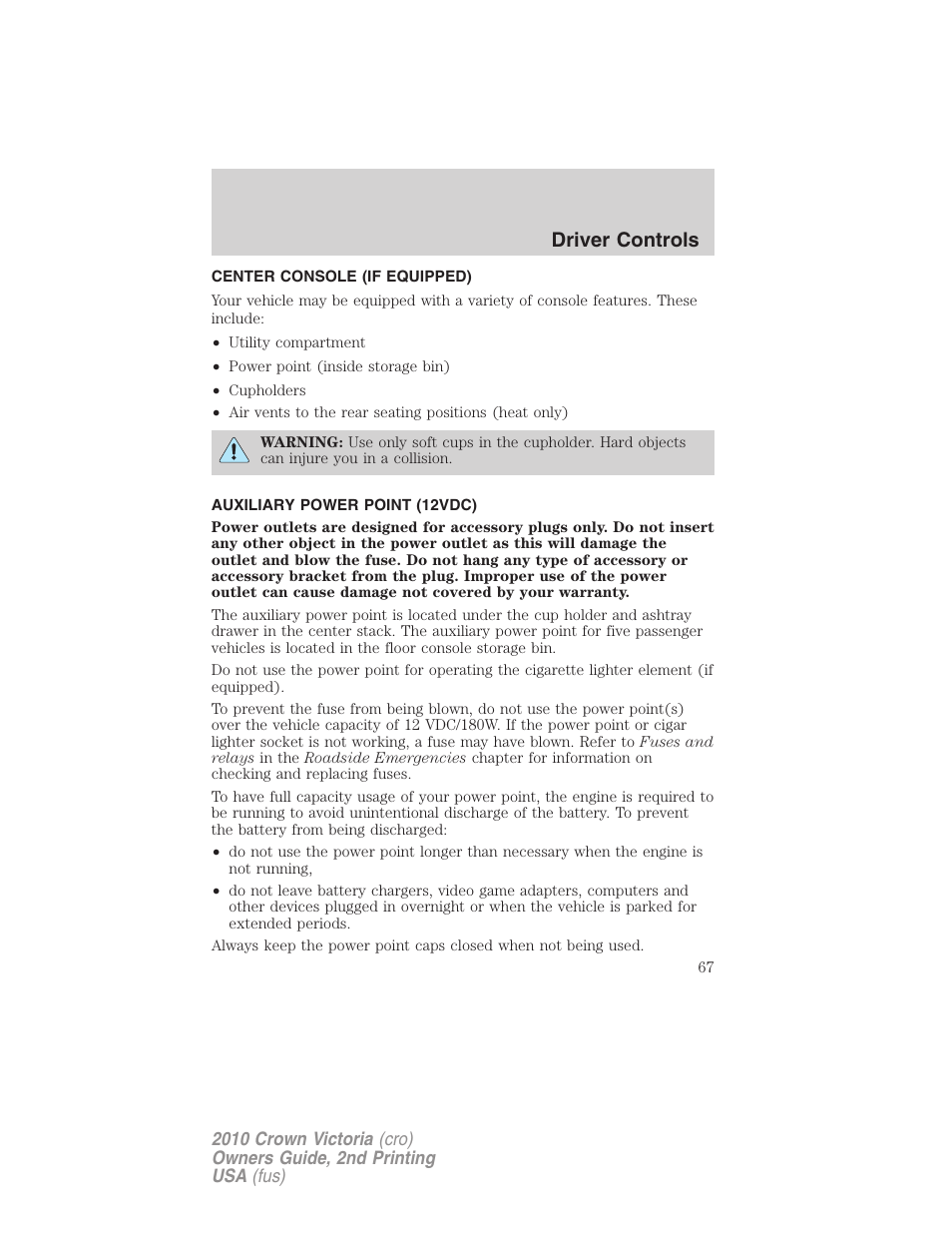 Driver Controls

CENTER CONSOLE (IF EQUIPPED)

Your vehicle may be equipped with a variety of console features. These include:

• Utility compartment
• Power point (inside storage bin)
• Cupholders
• Air vents to the rear seating positions (heat only)

WARNING: Use only soft cups in the cupholder. Hard objects can injure you in a collision.

AUXILIARY POWER POINT (12VDC)

Power outlets are designed for accessory plugs only. Do not insert any other object in the power outlet as this will damage the outlet and blow the fuse. Do not hang any type of accessory or accessory bracket from the plug. Improper use of the power outlet can cause damage not covered by your warranty.

The auxiliary power point is located under the cup holder and ashtray drawer in the center stack. The auxiliary power point for five passenger vehicles is located in the floor console storage bin.

Do not use the power point for operating the cigarette lighter element (if equipped).

To prevent the fuse from being blown, do not use the power point(s) over the vehicle capacity of 12 VDC/180W. If the power point or cigar lighter socket is not working, a fuse may have blown. Refer to Fuses and relays in the Roadside Emergencies chapter for information on checking and replacing fuses.

To have full capacity usage of your power point, the engine is required to be running to avoid unintentional discharge of the battery. To prevent the battery from being discharged:

• do not use the power point longer than necessary when the engine is not running,
• do not leave battery chargers, video game adapters, computers and other devices plugged in overnight or when the vehicle is parked for extended periods.

Always keep the power point caps closed when not being used.

67

2010 Crown Victoria (cro)
Owners Guide, 2nd Printing
USA (fus)